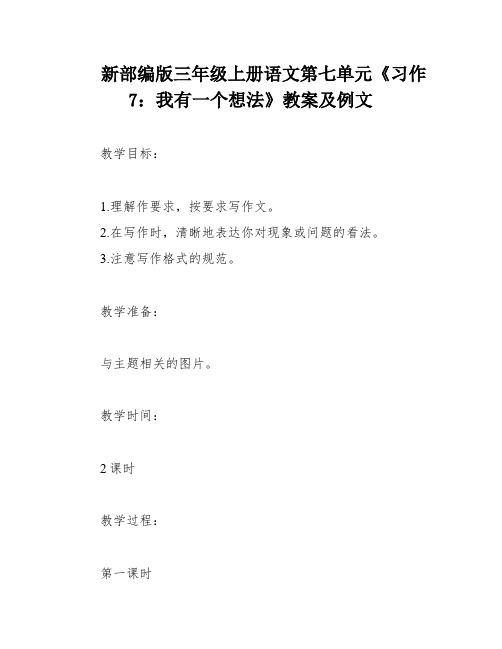 新部编版三年级上册语文第七单元《习作7：我有一个想法》教案及例文

教学目标：

1.理解作要求，按要求写作文。
2.在写作时，清晰地表达你对现象或问题的看法。
3.注意写作格式的规范。

教学准备：

与主题相关的图片。

教学时间：

2 课时

教学过程：

第一课时